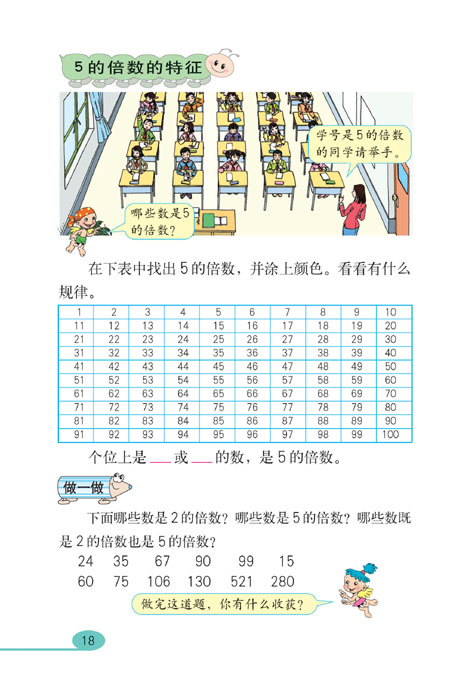 5的倍数的特征

学号是5的倍数的同学请举手。

哪些数是5的倍数？

在下表中找出5的倍数，并涂上颜色。看看有什么规律。

| 1 | 2 | 3 | 4 | 5 | 6 | 7 | 8 | 9 | 10 |
|---|---|---|---|---|---|---|---|---|---|
| 11 | 12 | 13 | 14 | 15 | 16 | 17 | 18 | 19 | 20 |
| 21 | 22 | 23 | 24 | 25 | 26 | 27 | 28 | 29 | 30 |
| 31 | 32 | 33 | 34 | 35 | 36 | 37 | 38 | 39 | 40 |
| 41 | 42 | 43 | 44 | 45 | 46 | 47 | 48 | 49 | 50 |
| 51 | 52 | 53 | 54 | 55 | 56 | 57 | 58 | 59 | 60 |
| 61 | 62 | 63 | 64 | 65 | 66 | 67 | 68 | 69 | 70 |
| 71 | 72 | 73 | 74 | 75 | 76 | 77 | 78 | 79 | 80 |
| 81 | 82 | 83 | 84 | 85 | 86 | 87 | 88 | 89 | 90 |
| 91 | 92 | 93 | 94 | 95 | 96 | 97 | 98 | 99 | 100 |

个位上是___或___的数，是5的倍数。

做一做

下面哪些数是2的倍数？哪些数是5的倍数？哪些数既是2的倍数也是5的倍数？

24 35 67 90 99 15
60 75 106 130 521 280

做完这道题，你有什么收获？

18